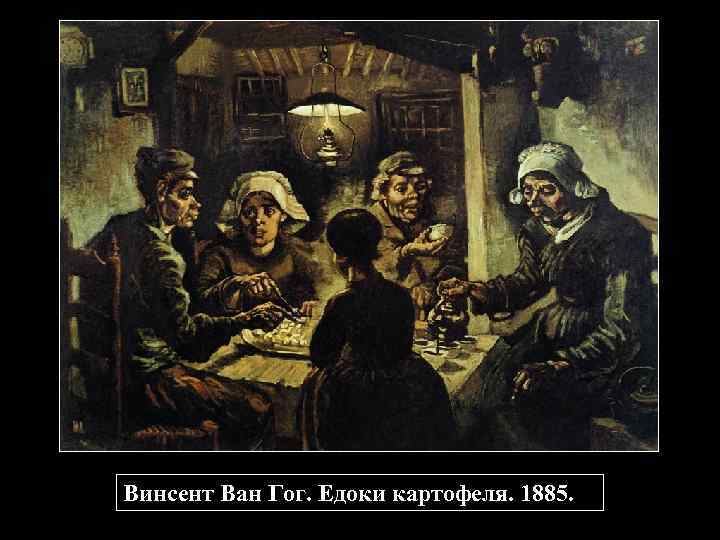 Винсент Ван Гог. Едоки картофеля. 1885.